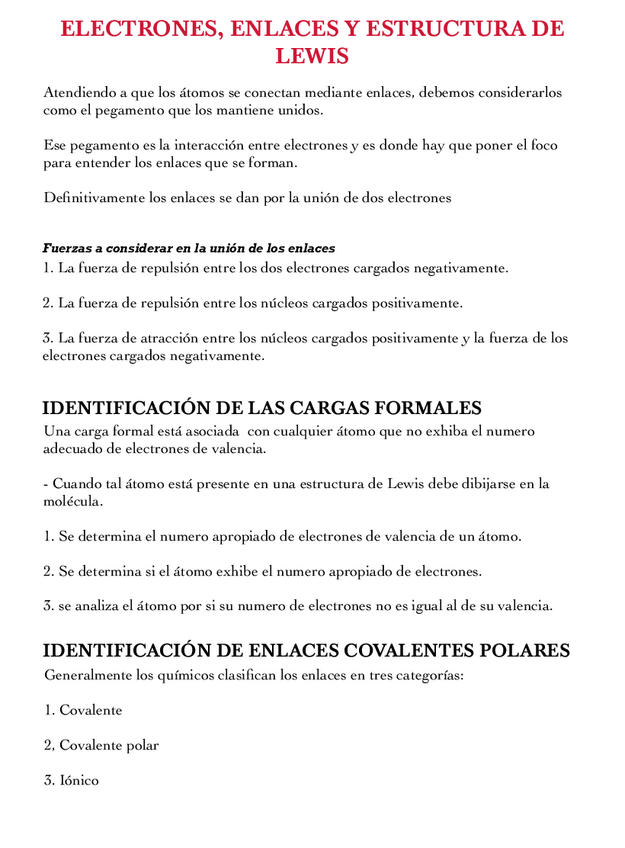 ELECTRONES, ENLACES Y ESTRUCTURA DE LEWIS

Atendiendo a que los átomos se conectan mediante enlaces, debemos considerarlos como el pegamento que los mantiene unidos.

Ese pegamento es la interacción entre electrones y es donde hay que poner el foco para entender los enlaces que se forman.

Definitivamente los enlaces se dan por la unión de dos electrones

Fuerzas a considerar en la unión de los enlaces
1. La fuerza de repulsión entre los dos electrones cargados negativamente.

2. La fuerza de repulsión entre los núcleos cargados positivamente.

3. La fuerza de atracción entre los núcleos cargados positivamente y la fuerza de los electrones cargados negativamente.

IDENTIFICACIÓN DE LAS CARGAS FORMALES
Una carga formal está asociada con cualquier átomo que no exhiba el numero adecuado de electrones de valencia.

- Cuando tal átomo está presente en una estructura de Lewis debe dibijarse en la molécula.

1. Se determina el numero apropiado de electrones de valencia de un átomo.

2. Se determina si el átomo exhibe el numero apropiado de electrones.

3. se analiza el átomo por si su numero de electrones no es igual al de su valencia.

IDENTIFICACIÓN DE ENLACES COVALENTES POLARES
Generalmente los químicos clasifican los enlaces en tres categorías:

1. Covalente

2, Covalente polar

3. Iónico